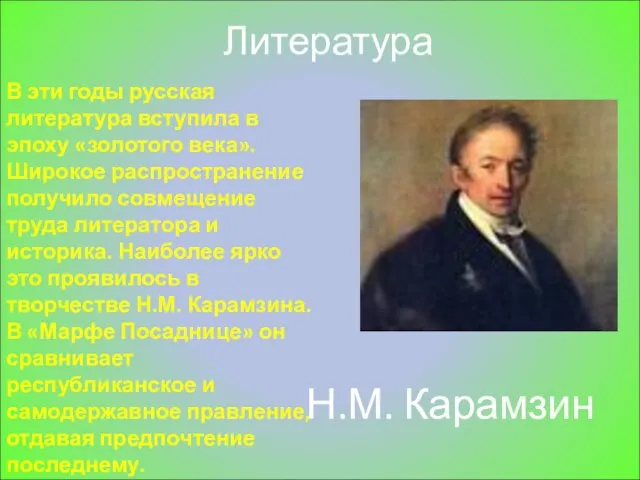 Литература

В эти годы русская литература вступила в эпоху «золотого века». Широкое распространение получило совмещение труда литератора и историка. Наиболее ярко это проявилось в творчестве Н.М. Карамзина. В «Марфе Посаднице» он сравнивает республиканское и самодержавное правление, отдавая предпочтение последнему.

Н.М. Карамзин